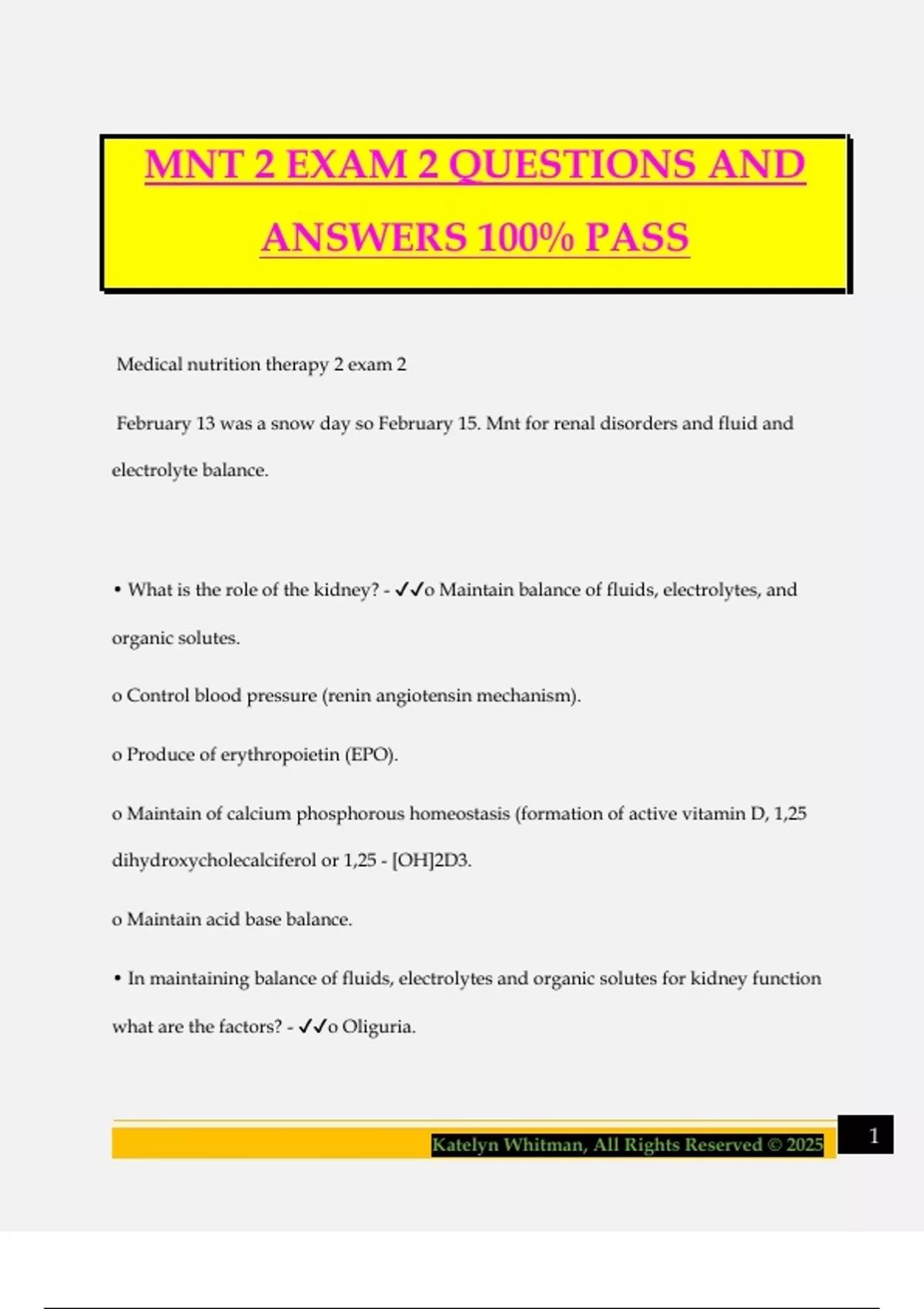 MNT 2 EXAM 2 QUESTIONS AND ANSWERS 100% PASS

Medical nutrition therapy 2 exam 2

February 13 was a snow day so February 15. Mnt for renal disorders and fluid and electrolyte balance.

• What is the role of the kidney? - ✓✓o Maintain balance of fluids, electrolytes, and organic solutes.

o Control blood pressure (renin angiotensin mechanism).

o Produce of erythropoietin (EPO).

o Maintain of calcium phosphorous homeostasis (formation of active vitamin D, 1,25 dihydroxycholecalciferol or 1,25 - [OH]2D3.

o Maintain acid base balance.

• In maintaining balance of fluids, electrolytes and organic solutes for kidney function what are the factors? - ✓✓o Oliguria.

Katelyn Whitman, All Rights Reserved © 2025

1